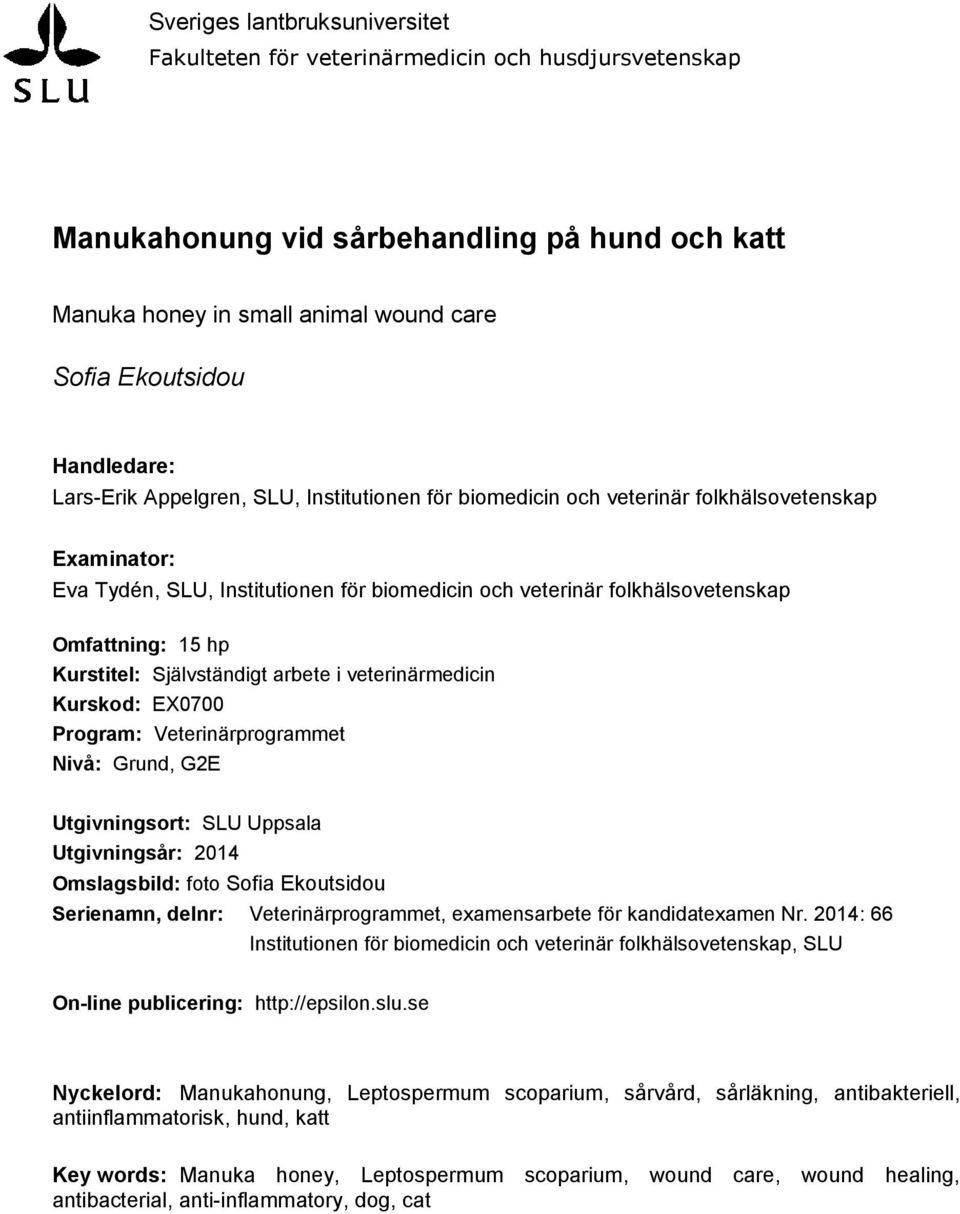 SLU

Sveriges lantbruksuniversitet
Fakulteten för veterinärmedicin och husdjursvetenskap

Manukahonung vid sårbehandling på hund och katt

Manuka honey in small animal wound care

Sofia Ekoutsidou

Handledare:
Lars-Erik Appelgren, SLU, Institutionen för biomedicin och veterinär folkhälsovetenskap

Examinator:
Eva Tydén, SLU, Institutionen för biomedicin och veterinär folkhälsovetenskap

Omfattning: 15 hp
Kurstitel: Självständigt arbete i veterinärmedicin
Kurskod: EX0700
Program: Veterinärprogrammet
Nivå: Grund, G2E

Utgivningsort: SLU Uppsala
Utgivningsår: 2014
Omslagsbild: foto Sofia Ekoutsidou
Serienamn, delnr: Veterinärprogrammet, examensarbete för kandidatexamen Nr. 2014: 66
Institutionen för biomedicin och veterinär folkhälsovetenskap, SLU

On-line publicering: http://epsilon.slu.se

Nyckelord: Manukahonung, Leptospermum scoparium, sårvård, sårläkning, antibakteriell, antiinflammatorisk, hund, katt

Key words: Manuka honey, Leptospermum scoparium, wound care, wound healing, antibacterial, anti-inflammatory, dog, cat